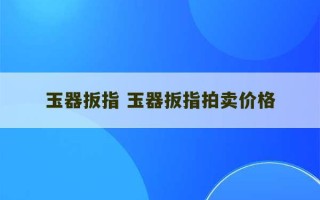 玉器扳指 玉器扳指拍卖价格